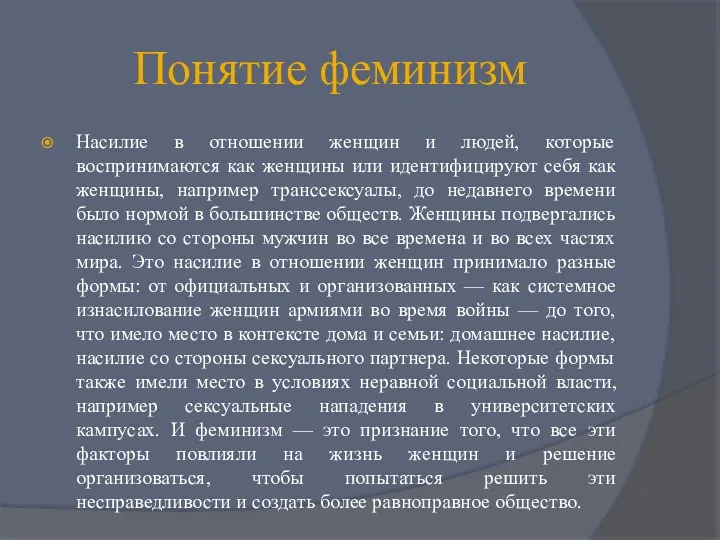 Понятие феминизм

Насилие в отношении женщин и людей, которые воспринимаются как женщины или идентифицируют себя как женщины, например транссексуалы, до недавнего времени было нормой в большинстве обществ. Женщины подвергались насилию со стороны мужчин во все времена и во всех частях мира. Это насилие в отношении женщин принимало разные формы: от официальных и организованных — как системное изнасилование женщин армиями во время войны — до того, что имело место в контексте дома и семьи: домашнее насилие, насилие со стороны сексуального партнера. Некоторые формы также имели место в условиях неравной социальной власти, например сексуальные нападения в университетских кампусах. И феминизм — это признание того, что все эти факторы повлияли на жизнь женщин и решение организоваться, чтобы попытаться решить эти несправедливости и создать более равноправное общество.